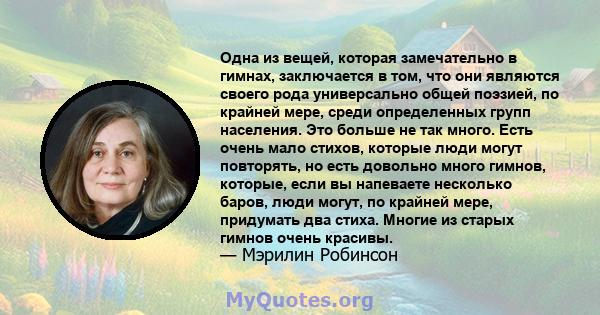 Одна из вещей, которая замечательно в гимнах, заключается в том, что они являются своего рода универсально общей поэзией, по крайней мере, среди определенных групп населения. Это больше не так много. Есть очень мало стихов, которые люди могут повторять, но есть довольно много гимнов, которые, если вы напеваете несколько баров, люди могут, по крайней мере, придумать два стиха. Многие из старых гимнов очень красивы.
— Мэрилин Робинсон

MyQuotes.org